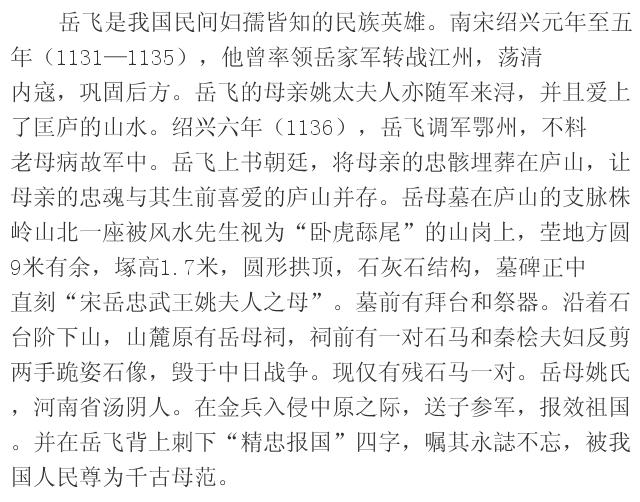 岳飞是我国民间妇孺皆知的民族英雄。南宋绍兴元年至五年（1131—1135），他曾率领岳家军转战江州，荡清内寇，巩固后方。岳飞的母亲姚太夫人亦随军来浔，并且爱上了匡庐的山水。绍兴六年（1136），岳飞调军鄂州，不料老母病故军中。岳飞上书朝廷，将母亲的忠骸埋葬在庐山，让母亲的忠魂与其生前喜爱的庐山并存。岳母墓在庐山的支脉株岭山北一座被风水先生视为“卧虎舔尾”的山岗上，茔地方圆9米有余，塚高1.7米，圆形拱顶，石灰石结构，墓碑正中直刻“宋岳忠武王姚夫人之母”。墓前有拜台和祭器。沿着石台阶下山，山麓原有岳母祠，祠前有一对石马和秦桧夫妇反剪两手跪姿石像，毁于中日战争。现仅有残石马一对。岳母姚氏，河南省汤阴人。在金兵入侵中原之际，送子参军，报效祖国。并在岳飞背上刺下“精忠报国”四字，嘱其永誌不忘，被我国人民尊为千古母范。